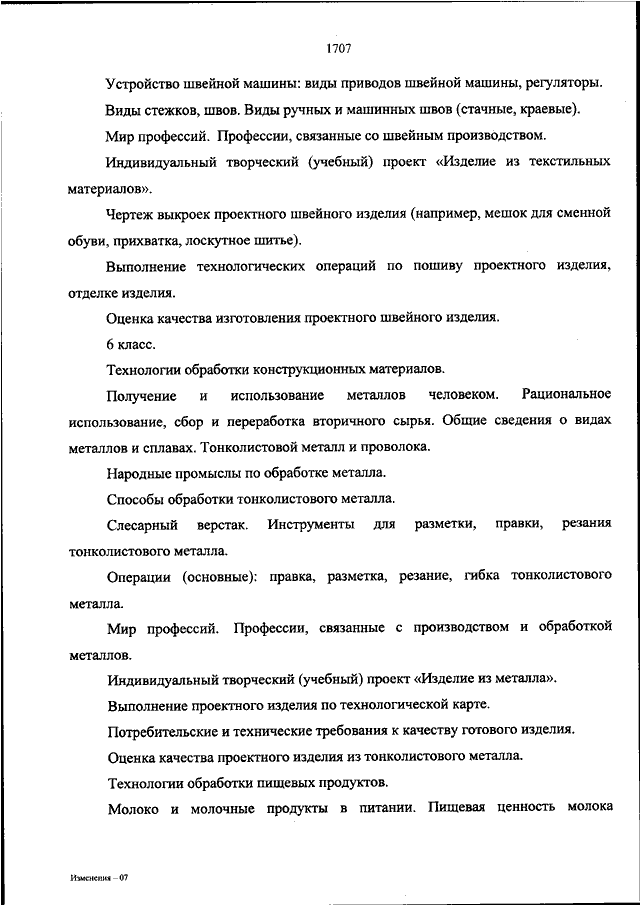 1707

Устройство швейной машины: виды приводов швейной машины, регуляторы.

Виды стежков, швов. Виды ручных и машинных швов (стачные, краевые).

Мир профессий. Профессии, связанные со швейным производством.

Индивидуальный творческий (учебный) проект «Изделие из текстильных материалов».

Чертеж выкроек проектного швейного изделия (например, мешок для сменной обуви, прихватка, лоскутное шитье).

Выполнение технологических операций по пошиву проектного изделия, отделке изделия.

Оценка качества изготовления проектного швейного изделия.

6 класс.

Технологии обработки конструкционных материалов.

Получение и использование металлов человеком. Рациональное использование, сбор и переработка вторичного сырья. Общие сведения о видах металлов и сплавах. Тонколистовой металл и проволока.

Народные промыслы по обработке металла.

Способы обработки тонколистового металла.

Слесарный верстак. Инструменты для разметки, правки, резания тонколистового металла.

Операции (основные): правка, разметка, резание, гибка тонколистового металла.

Мир профессий. Профессии, связанные с производством и обработкой металлов.

Индивидуальный творческий (учебный) проект «Изделие из металла».

Выполнение проектного изделия по технологической карте.

Потребительские и технические требования к качеству готового изделия.

Оценка качества проектного изделия из тонколистового металла.

Технологии обработки пищевых продуктов.

Молоко и молочные продукты в питании. Пищевая ценность молока

Изменения – 07